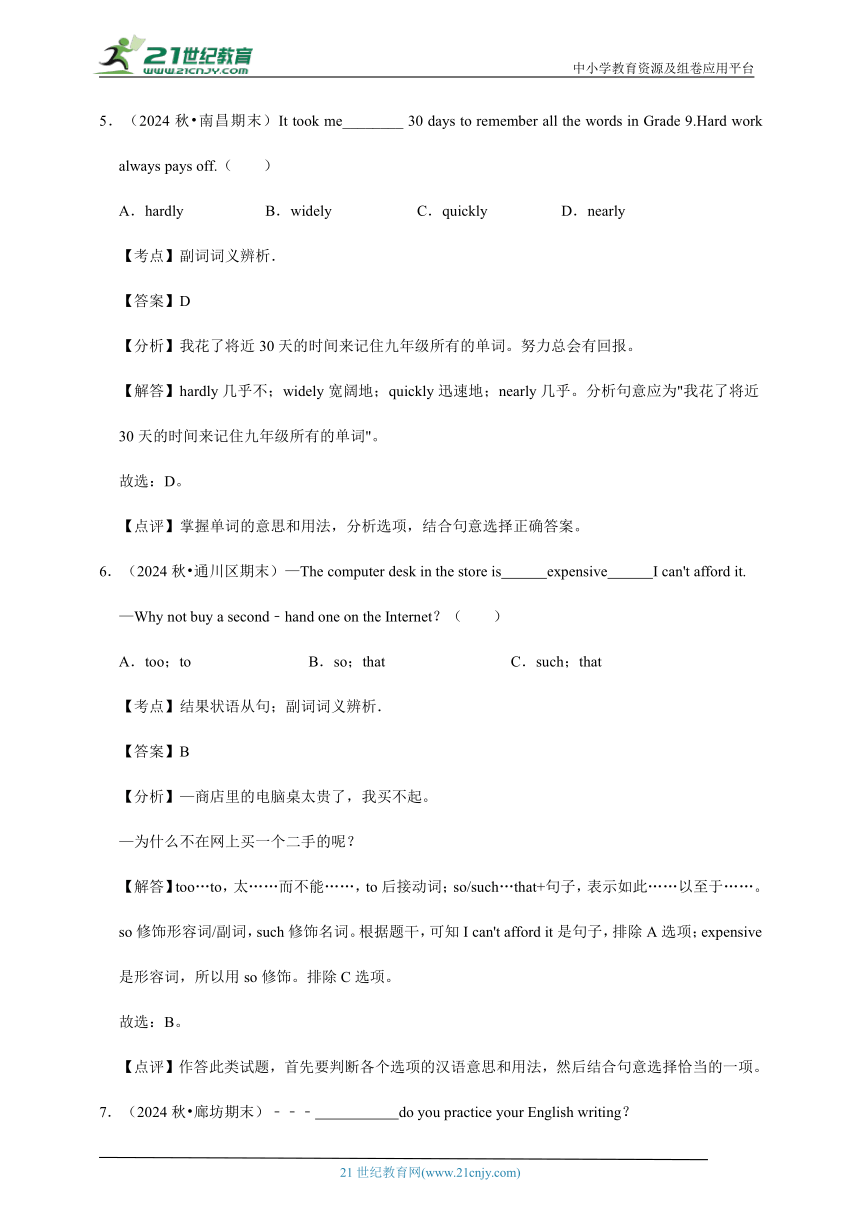 21世纪教育
www.21cnjy.com
中小学教育资源及组卷应用平台

5．（2024 秋•南昌期末）It took me________ 30 days to remember all the words in Grade 9.Hard work always pays off.（　　）

A．hardly　　B．widely　　C．quickly　　D．nearly

【考点】副词词义辨析．

【答案】D

【分析】我花了将近 30 天的时间来记住九年级所有的单词。努力总会有回报。

【解答】hardly 几乎不；widely 宽阔地；quickly 迅速地；nearly 几乎。分析句意应为"我花了将近 30 天的时间来记住九年级所有的单词"。

故选：D。

【点评】掌握单词的意思和用法，分析选项，结合句意选择正确答案。

6．（2024 秋•通川区期末）—The computer desk in the store is______expensive______I can't afford it.

—Why not buy a second﹣hand one on the Internet？（　　）

A．too；to　　B．so；that　　C．such；that

【考点】结果状语从句；副词词义辨析．

【答案】B

【分析】—商店里的电脑桌太贵了，我买不起。

—为什么不在网上买一个二手的呢？

【解答】too…to，太……而不能……，to 后接动词；so/such…that+句子，表示如此……以至于……。so 修饰形容词/副词，such 修饰名词。根据题干，可知 I can't afford it 是句子，排除 A 选项；expensive 是形容词，所以用 so 修饰。排除 C 选项。

故选：B。

【点评】作答此类试题，首先要判断各个选项的汉语意思和用法，然后结合句意选择恰当的一项。

7．（2024 秋•廊坊期末）﹣﹣﹣___________do you practice your English writing？

21 世纪教育网(www.21cnjy.com)